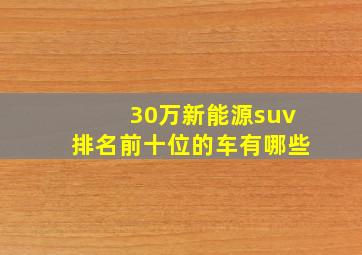 30万新能源suv
排名前十位的车有哪些